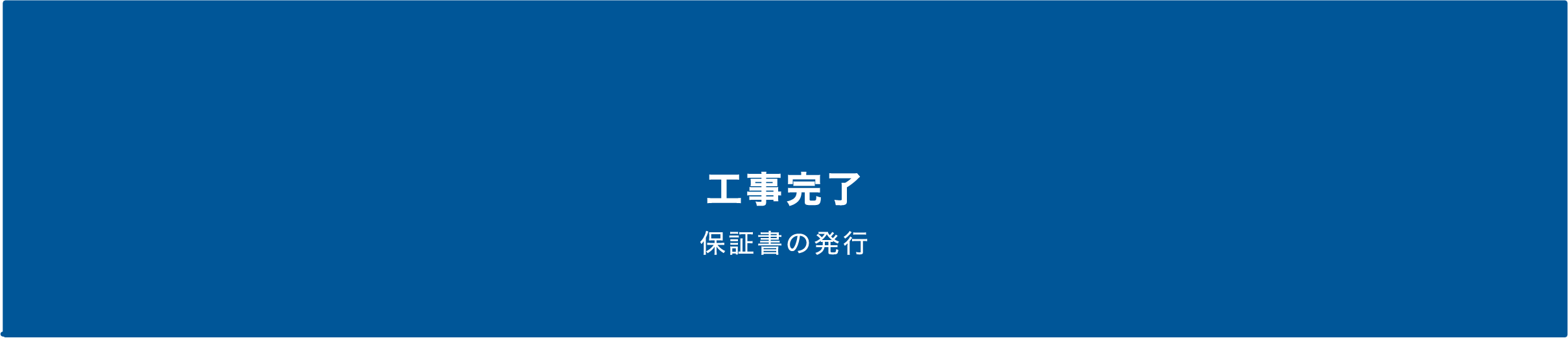 工事完了

保証書の発行